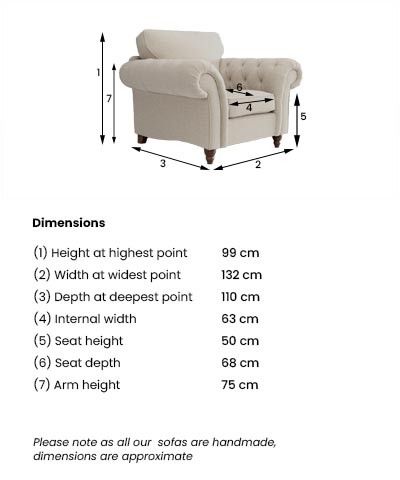 1
7
6
4
5
3
2

Dimensions

| | |
|---|---|
| (1) Height at highest point | 99 cm |
| (2) Width at widest point | 132 cm |
| (3) Depth at deepest point | 110 cm |
| (4) Internal width | 63 cm |
| (5) Seat height | 50 cm |
| (6) Seat depth | 68 cm |
| (7) Arm height | 75 cm |

Please note as all our sofas are handmade, dimensions are approximate